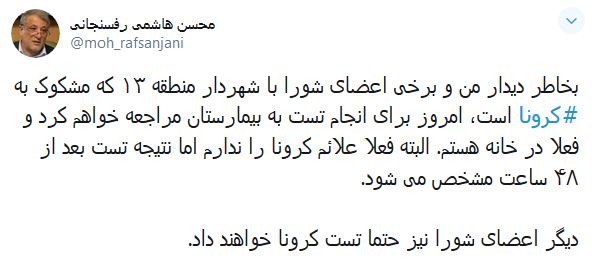 محسن هاشمی رفسنجانی
@moh_rafsanjani

بخاطر دیدار من و برخی اعضای شورا با شهردار منطقه ۱۳ که مشکوک به #کرونا است، امروز برای انجام تست به بیمارستان مراجعه خواهم کرد و فعلا در خانه هستم. البته فعلا علائم کرونا را ندارم اما نتیجه تست بعد از ۴۸ ساعت مشخص می شود.

دیگر اعضای شورا نیز حتما تست کرونا خواهند داد.